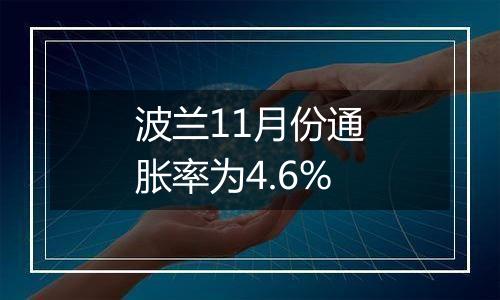 波兰11月份通胀率为4.6%